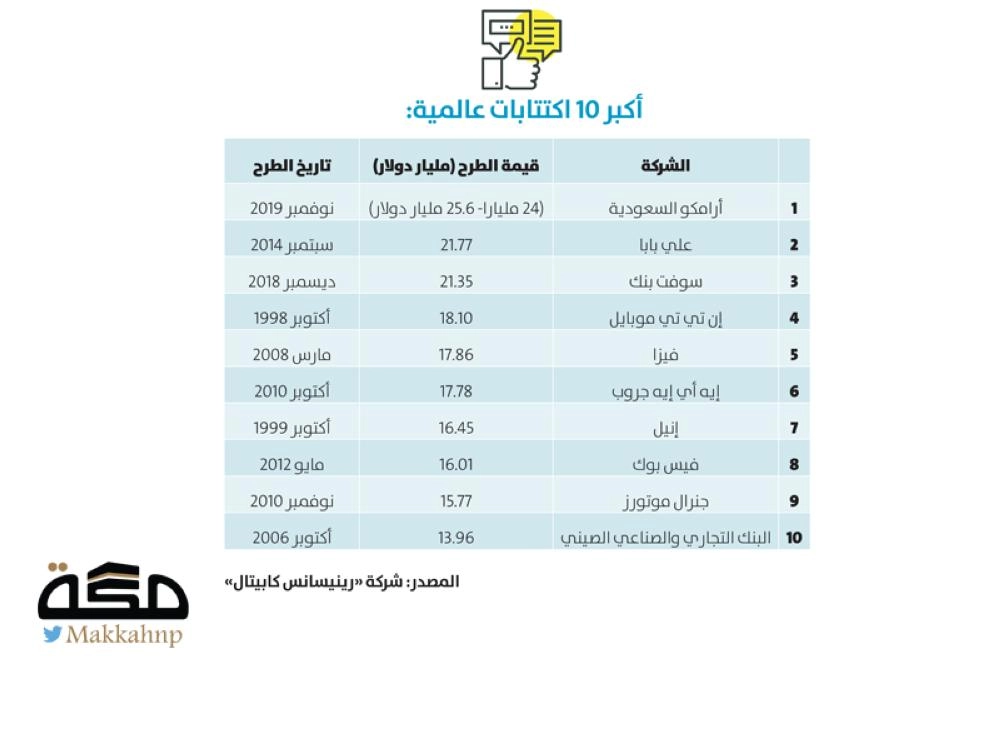 أكبر 10 اكتتابات عالمية:

| | الشركة | قيمة الطرح (مليار دولار) | تاريخ الطرح |
|---|---|---|---|
| 1 | أرامكو السعودية | (24 مليارا- 25.6 مليار دولار) | نوفمبر 2019 |
| 2 | علي بابا | 21.77 | سبتمبر 2014 |
| 3 | سوفت بنك | 21.35 | ديسمبر 2018 |
| 4 | إن تي تي موبايل | 18.10 | أكتوبر 1998 |
| 5 | فيزا | 17.86 | مارس 2008 |
| 6 | إيه أي إيه جروب | 17.78 | أكتوبر 2010 |
| 7 | إنيل | 16.45 | أكتوبر 1999 |
| 8 | فيس بوك | 16.01 | مايو 2012 |
| 9 | جنرال موتورز | 15.77 | نوفمبر 2010 |
| 10 | البنك التجاري والصناعي الصيني | 13.96 | أكتوبر 2006 |

المصدر: شركة «رينيسانس كابيتال»

مكة
Makkahnp